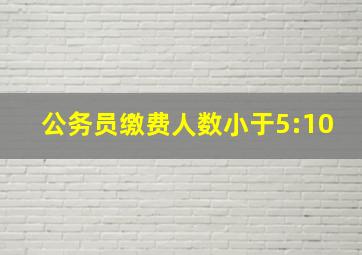 公务员缴费人数小于5:10